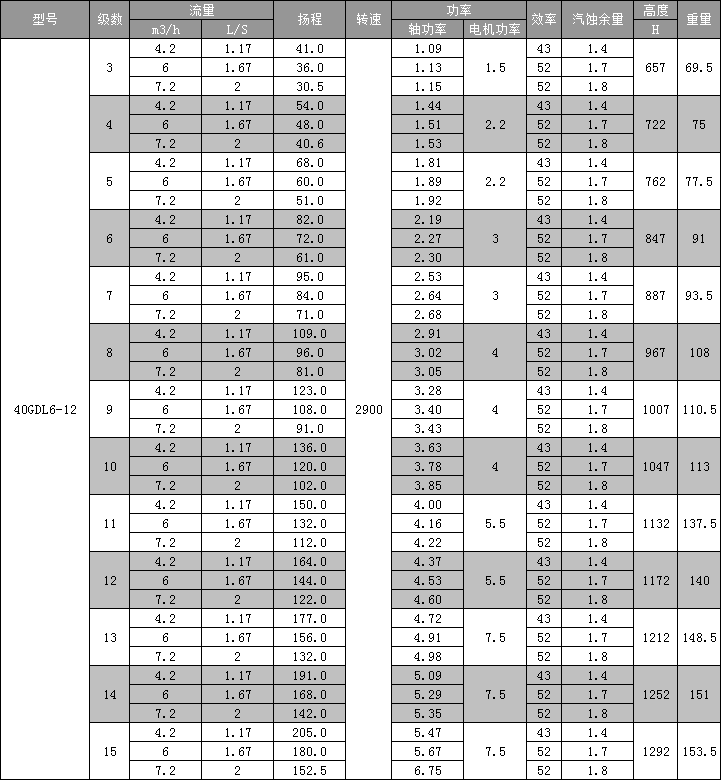 | 型号 | 级数 | 流量 m3/h | 流量 L/S | 扬程 | 转速 | 功率 轴功率 | 功率 电机功率 | 效率 | 汽蚀余量 | 高度 H | 重量 |
|---|---|---|---|---|---|---|---|---|---|---|---|
| 40GDL6-12 | 3 | 4.2 | 1.17 | 41.0 | 2900 | 1.09 | 1.5 | 43 | 1.4 | 657 | 69.5 |
| | | 6 | 1.67 | 36.0 | | 1.13 | | 52 | 1.7 | | |
| | | 7.2 | 2 | 30.5 | | 1.15 | | 52 | 1.8 | | |
| | 4 | 4.2 | 1.17 | 54.0 | | 1.44 | 2.2 | 43 | 1.4 | 722 | 75 |
| | | 6 | 1.67 | 48.0 | | 1.51 | | 52 | 1.7 | | |
| | | 7.2 | 2 | 40.6 | | 1.53 | | 52 | 1.8 | | |
| | 5 | 4.2 | 1.17 | 68.0 | | 1.81 | 2.2 | 43 | 1.4 | 762 | 77.5 |
| | | 6 | 1.67 | 60.0 | | 1.89 | | 52 | 1.7 | | |
| | | 7.2 | 2 | 51.0 | | 1.92 | | 52 | 1.8 | | |
| | 6 | 4.2 | 1.17 | 82.0 | | 2.19 | 3 | 43 | 1.4 | 847 | 91 |
| | | 6 | 1.67 | 72.0 | | 2.27 | | 52 | 1.7 | | |
| | | 7.2 | 2 | 61.0 | | 2.30 | | 52 | 1.8 | | |
| | 7 | 4.2 | 1.17 | 95.0 | | 2.53 | 3 | 43 | 1.4 | 887 | 93.5 |
| | | 6 | 1.67 | 84.0 | | 2.64 | | 52 | 1.7 | | |
| | | 7.2 | 2 | 71.0 | | 2.68 | | 52 | 1.8 | | |
| | 8 | 4.2 | 1.17 | 109.0 | | 2.91 | 4 | 43 | 1.4 | 967 | 108 |
| | | 6 | 1.67 | 96.0 | | 3.02 | | 52 | 1.7 | | |
| | | 7.2 | 2 | 81.0 | | 3.05 | | 52 | 1.8 | | |
| | 9 | 4.2 | 1.17 | 123.0 | | 3.28 | 4 | 43 | 1.4 | 1007 | 110.5 |
| | | 6 | 1.67 | 108.0 | | 3.40 | | 52 | 1.7 | | |
| | | 7.2 | 2 | 91.0 | | 3.43 | | 52 | 1.8 | | |
| | 10 | 4.2 | 1.17 | 136.0 | | 3.63 | 4 | 43 | 1.4 | 1047 | 113 |
| | | 6 | 1.67 | 120.0 | | 3.78 | | 52 | 1.7 | | |
| | | 7.2 | 2 | 102.0 | | 3.85 | | 52 | 1.8 | | |
| | 11 | 4.2 | 1.17 | 150.0 | | 4.00 | 5.5 | 43 | 1.4 | 1132 | 137.5 |
| | | 6 | 1.67 | 132.0 | | 4.16 | | 52 | 1.7 | | |
| | | 7.2 | 2 | 112.0 | | 4.22 | | 52 | 1.8 | | |
| | 12 | 4.2 | 1.17 | 164.0 | | 4.37 | 5.5 | 43 | 1.4 | 1172 | 140 |
| | | 6 | 1.67 | 144.0 | | 4.53 | | 52 | 1.7 | | |
| | | 7.2 | 2 | 122.0 | | 4.60 | | 52 | 1.8 | | |
| | 13 | 4.2 | 1.17 | 177.0 | | 4.72 | 7.5 | 43 | 1.4 | 1212 | 148.5 |
| | | 6 | 1.67 | 156.0 | | 4.91 | | 52 | 1.7 | | |
| | | 7.2 | 2 | 132.0 | | 4.98 | | 52 | 1.8 | | |
| | 14 | 4.2 | 1.17 | 191.0 | | 5.09 | 7.5 | 43 | 1.4 | 1252 | 151 |
| | | 6 | 1.67 | 168.0 | | 5.29 | | 52 | 1.7 | | |
| | | 7.2 | 2 | 142.0 | | 5.35 | | 52 | 1.8 | | |
| | 15 | 4.2 | 1.17 | 205.0 | | 5.47 | 7.5 | 43 | 1.4 | 1292 | 153.5 |
| | | 6 | 1.67 | 180.0 | | 5.67 | | 52 | 1.7 | | |
| | | 7.2 | 2 | 152.5 | | 6.75 | | 52 | 1.8 | | |